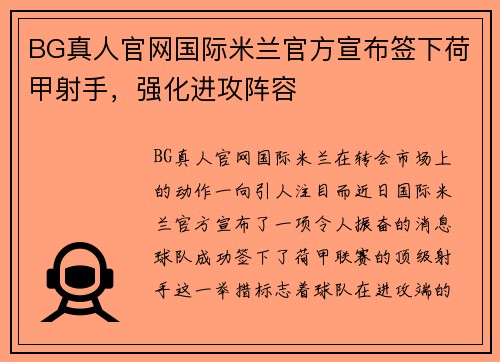 BG真人官网国际米兰官方宣布签下荷甲射手，强化进攻阵容

BG真人官网国际米兰在转会市场上的动作一向引人注目而近日国际米兰官方宣布了一项令人振奋的消息球队成功签下了荷甲联赛的顶级射手这一举措标志着球队在进攻端的